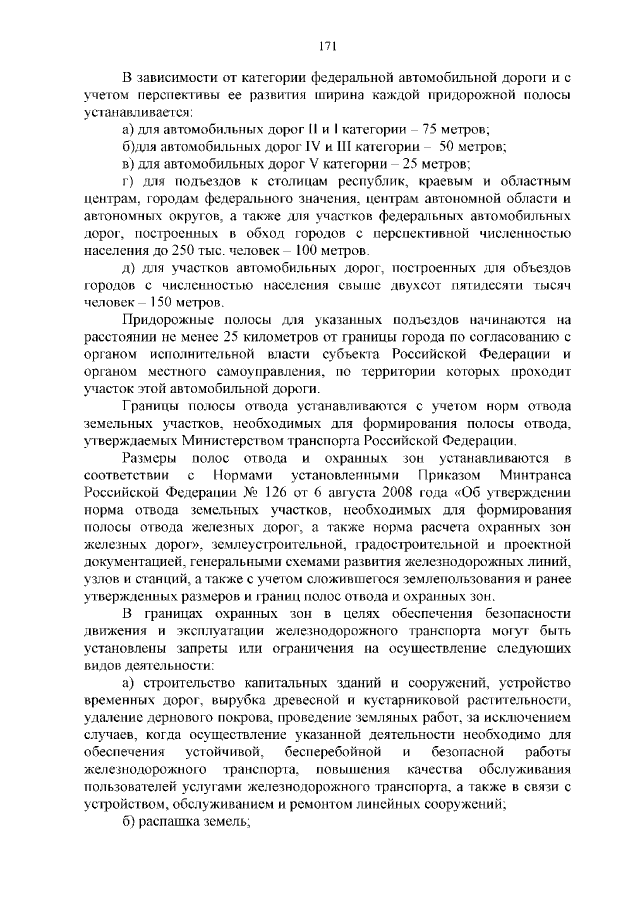 171

В зависимости от категории федеральной автомобильной дороги и с учетом перспективы ее развития ширина каждой придорожной полосы устанавливается:

а) для автомобильных дорог II и I категории – 75 метров;

б)для автомобильных дорог IV и III категории – 50 метров;

в) для автомобильных дорог V категории – 25 метров;

г) для подъездов к столицам республик, краевым и областным центрам, городам федерального значения, центрам автономной области и автономных округов, а также для участков федеральных автомобильных дорог, построенных в обход городов с перспективной численностью населения до 250 тыс. человек – 100 метров.

д) для участков автомобильных дорог, построенных для объездов городов с численностью населения свыше двухсот пятидесяти тысяч человек – 150 метров.

Придорожные полосы для указанных подъездов начинаются на расстоянии не менее 25 километров от границы города по согласованию с органом исполнительной власти субъекта Российской Федерации и органом местного самоуправления, по территории которых проходит участок этой автомобильной дороги.

Границы полосы отвода устанавливаются с учетом норм отвода земельных участков, необходимых для формирования полосы отвода, утверждаемых Министерством транспорта Российской Федерации.

Размеры полос отвода и охранных зон устанавливаются в соответствии с Нормами установленными Приказом Минтранса Российской Федерации № 126 от 6 августа 2008 года «Об утверждении норма отвода земельных участков, необходимых для формирования полосы отвода железных дорог, а также норма расчета охранных зон железных дорог», землеустроительной, градостроительной и проектной документацией, генеральными схемами развития железнодорожных линий, узлов и станций, а также с учетом сложившегося землепользования и ранее утвержденных размеров и границ полос отвода и охранных зон.

В границах охранных зон в целях обеспечения безопасности движения и эксплуатации железнодорожного транспорта могут быть установлены запреты или ограничения на осуществление следующих видов деятельности:

а) строительство капитальных зданий и сооружений, устройство временных дорог, вырубка древесной и кустарниковой растительности, удаление дернового покрова, проведение земляных работ, за исключением случаев, когда осуществление указанной деятельности необходимо для обеспечения устойчивой, бесперебойной и безопасной работы железнодорожного транспорта, повышения качества обслуживания пользователей услугами железнодорожного транспорта, а также в связи с устройством, обслуживанием и ремонтом линейных сооружений;

б) распашка земель;